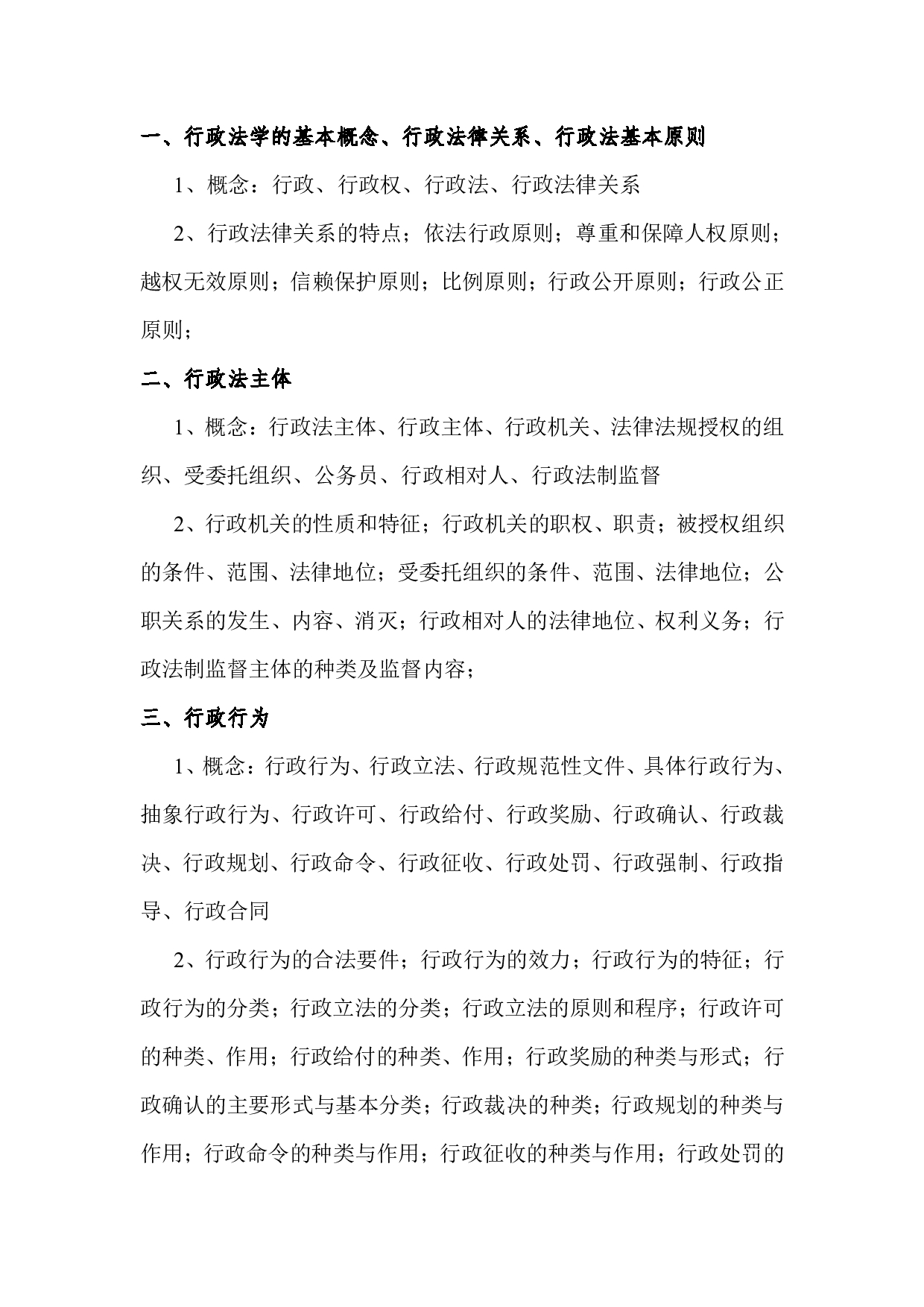 一、行政法学的基本概念、行政法律关系、行政法基本原则

1、概念：行政、行政权、行政法、行政法律关系

2、行政法律关系的特点；依法行政原则；尊重和保障人权原则；越权无效原则；信赖保护原则；比例原则；行政公开原则；行政公正原则；

二、行政法主体

1、概念：行政法主体、行政主体、行政机关、法律法规授权的组织、受委托组织、公务员、行政相对人、行政法制监督

2、行政机关的性质和特征；行政机关的职权、职责；被授权组织的条件、范围、法律地位；受委托组织的条件、范围、法律地位；公职关系的发生、内容、消灭；行政相对人的法律地位、权利义务；行政法制监督主体的种类及监督内容；

三、行政行为

1、概念：行政行为、行政立法、行政规范性文件、具体行政行为、抽象行政行为、行政许可、行政给付、行政奖励、行政确认、行政裁决、行政规划、行政命令、行政征收、行政处罚、行政强制、行政指导、行政合同

2、行政行为的合法要件；行政行为的效力；行政行为的特征；行政行为的分类；行政立法的分类；行政立法的原则和程序；行政许可的种类、作用；行政给付的种类、作用；行政奖励的种类与形式；行政确认的主要形式与基本分类；行政裁决的种类；行政规划的种类与作用；行政命令的种类与作用；行政征收的种类与作用；行政处罚的